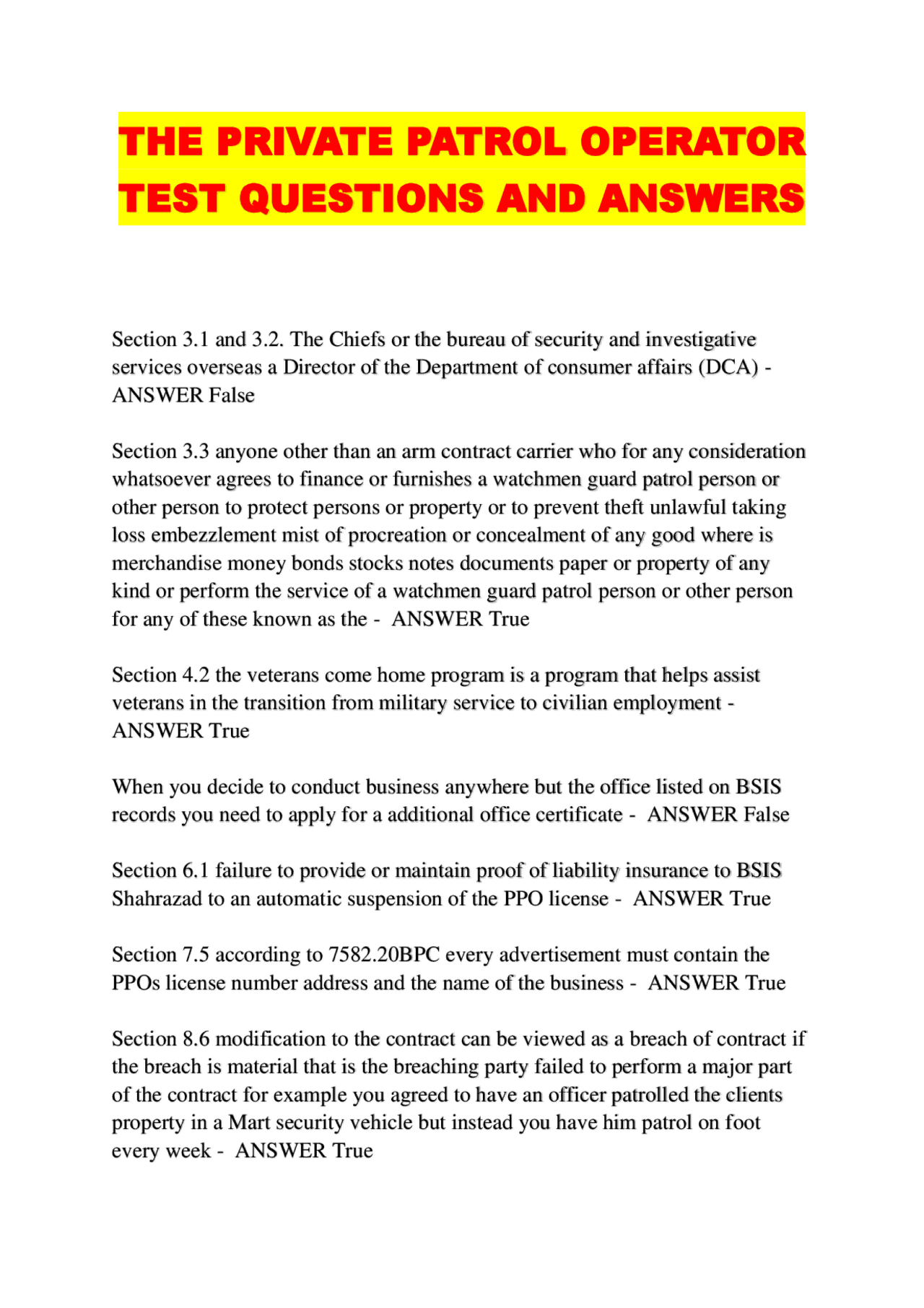 THE PRIVATE PATROL OPERATOR TEST QUESTIONS AND ANSWERS

Section 3.1 and 3.2. The Chiefs or the bureau of security and investigative services overseas a Director of the Department of consumer affairs (DCA) - ANSWER False

Section 3.3 anyone other than an arm contract carrier who for any consideration whatsoever agrees to finance or furnishes a watchmen guard patrol person or other person to protect persons or property or to prevent theft unlawful taking loss embezzlement mist of procreation or concealment of any good where is merchandise money bonds stocks notes documents paper or property of any kind or perform the service of a watchmen guard patrol person or other person for any of these known as the - ANSWER True

Section 4.2 the veterans come home program is a program that helps assist veterans in the transition from military service to civilian employment - ANSWER True

When you decide to conduct business anywhere but the office listed on BSIS records you need to apply for a additional office certificate - ANSWER False

Section 6.1 failure to provide or maintain proof of liability insurance to BSIS Shahrazad to an automatic suspension of the PPO license - ANSWER True

Section 7.5 according to 7582.20BPC every advertisement must contain the PPOs license number address and the name of the business - ANSWER True

Section 8.6 modification to the contract can be viewed as a breach of contract if the breach is material that is the breaching party failed to perform a major part of the contract for example you agreed to have an officer patrolled the clients property in a Mart security vehicle but instead you have him patrol on foot every week - ANSWER True